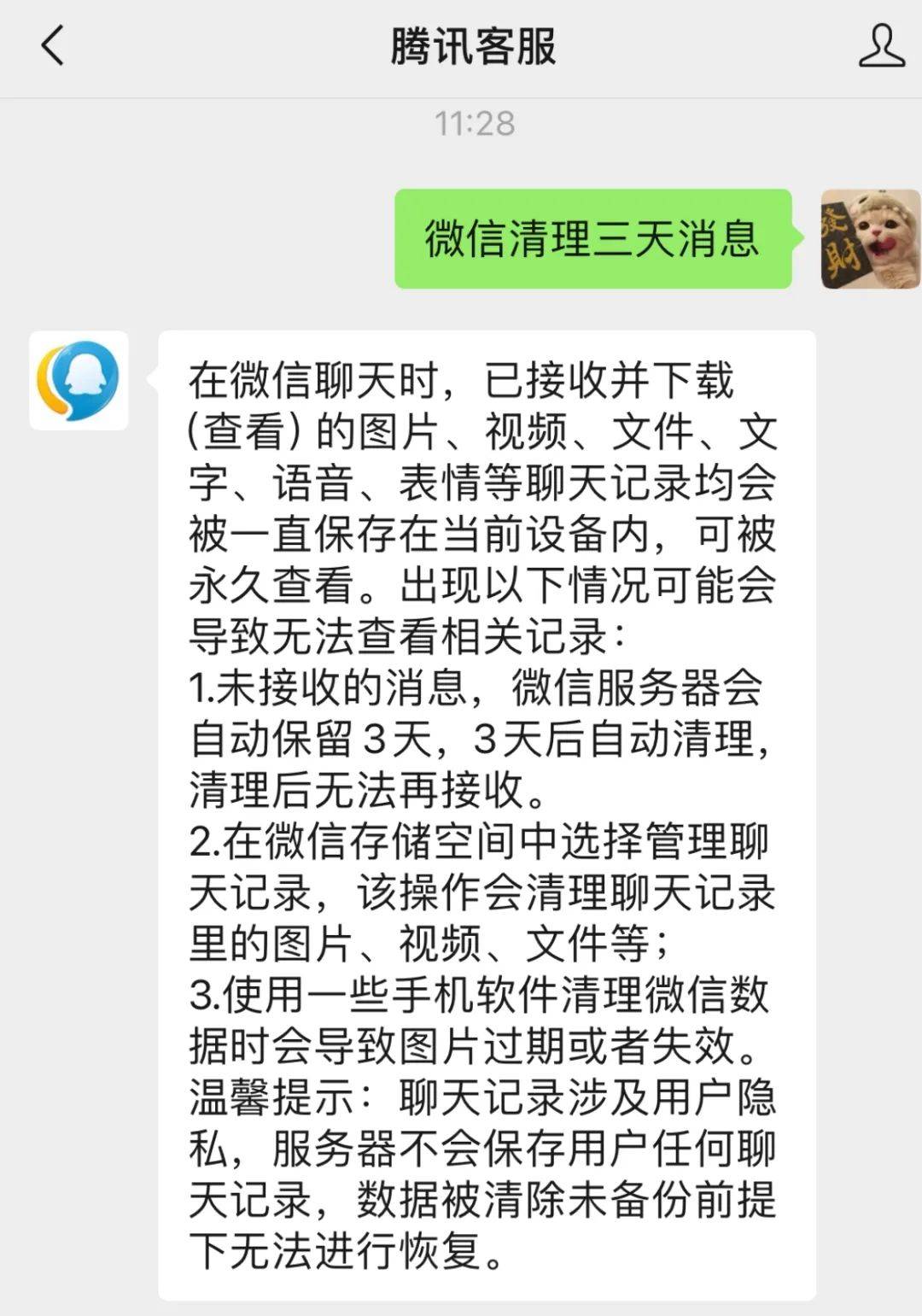 腾讯客服

11:28

微信清理三天消息

發財

在微信聊天时，已接收并下载（查看）的图片、视频、文件、文字、语音、表情等聊天记录均会被一直保存在当前设备内，可被永久查看。出现以下情况可能会导致无法查看相关记录：
1.未接收的消息，微信服务器会自动保留3天，3天后自动清理，清理后无法再接收。
2.在微信存储空间中选择管理聊天记录，该操作会清理聊天记录里的图片、视频、文件等；
3.使用一些手机软件清理微信数据时会导致图片过期或者失效。
温馨提示：聊天记录涉及用户隐私，服务器不会保存用户任何聊天记录，数据被清除未备份前提下无法进行恢复。